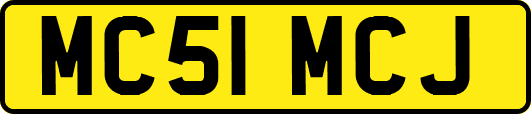 MC51 MCJ